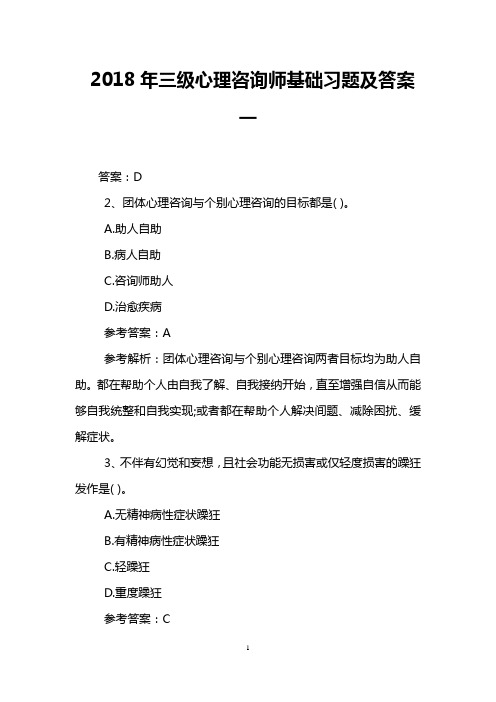 2018 年三级心理咨询师基础习题及答案一

答案：D

2、团体心理咨询与个别心理咨询的目标都是( )。

A.助人自助

B.病人自助

C.咨询师助人

D.治愈疾病

参考答案：A

参考解析：团体心理咨询与个别心理咨询两者目标均为助人自助。都在帮助个人由自我了解、自我接纳开始，直至增强自信从而能够自我统整和自我实现;或者都在帮助个人解决问题、减除困扰、缓解症状。

3、不伴有幻觉和妄想，且社会功能无损害或仅轻度损害的躁狂发作是( )。

A.无精神病性症状躁狂

B.有精神病性症状躁狂

C.轻躁狂

D.重度躁狂

参考答案：C

1